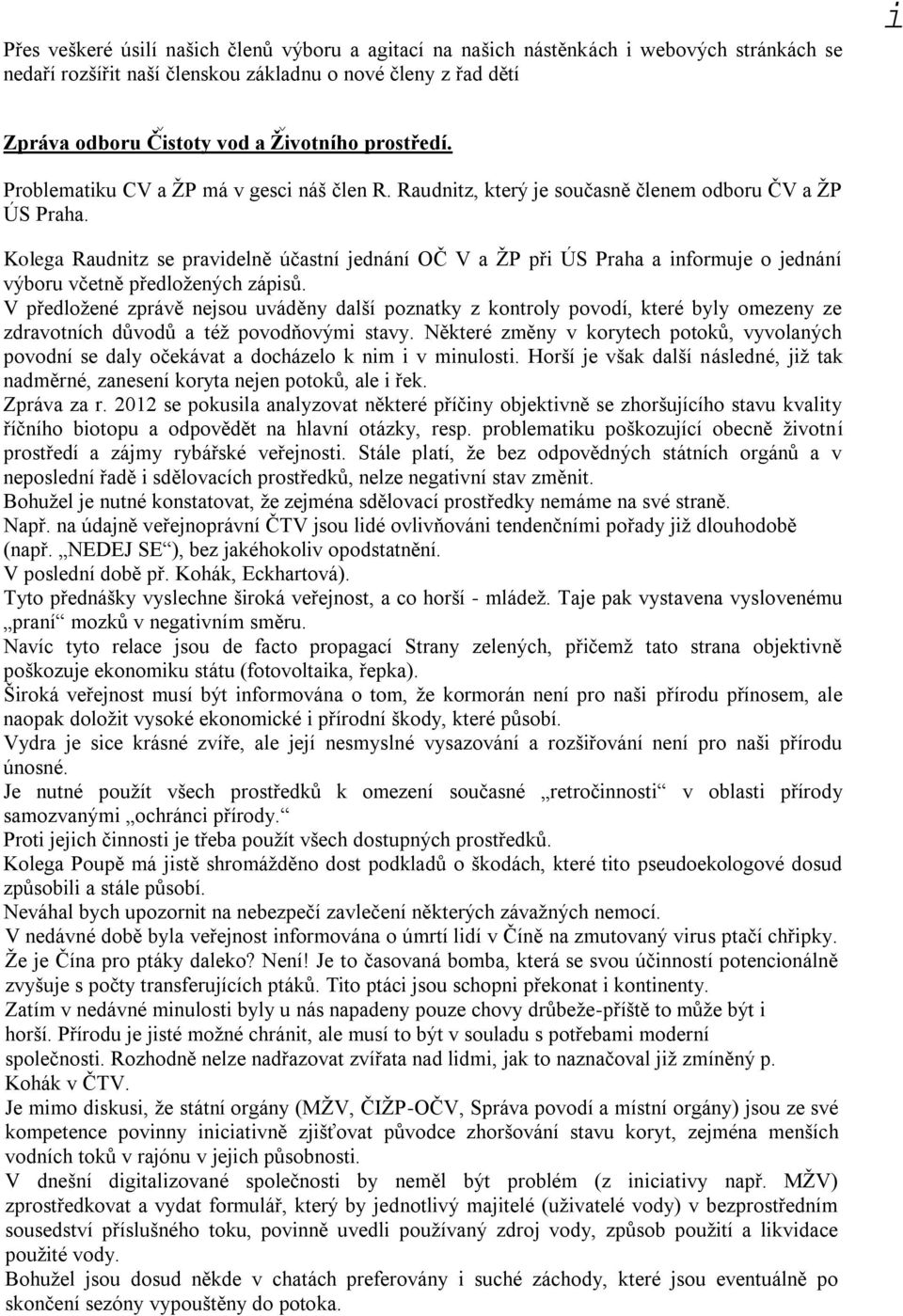 i

Přes veškeré úsilí našich členů výboru a agitací na našich nástěnkách i webových stránkách se nedaří rozšířit naší členskou základnu o nové členy z řad dětí

Zpráva odboru Čistoty vod a Životního prostředí.

Problematiku CV a ŽP má v gesci náš člen R. Raudnitz, který je současně členem odboru ČV a ŽP ÚS Praha.

Kolega Raudnitz se pravidelně účastní jednání OČ V a ŽP při ÚS Praha a informuje o jednání výboru včetně předložených zápisů.
V předložené zprávě nejsou uváděny další poznatky z kontroly povodí, které byly omezeny ze zdravotních důvodů a též povodňovými stavy. Některé změny v korytech potoků, vyvolaných povodní se daly očekávat a docházelo k nim i v minulosti. Horší je však další následné, již tak nadměrné, zanesení koryta nejen potoků, ale i řek.
Zpráva za r. 2012 se pokusila analyzovat některé příčiny objektivně se zhoršujícího stavu kvality říčního biotopu a odpovědět na hlavní otázky, resp. problematiku poškozující obecně životní prostředí a zájmy rybářské veřejnosti. Stále platí, že bez odpovědných státních orgánů a v neposlední řadě i sdělovacích prostředků, nelze negativní stav změnit.
Bohužel je nutné konstatovat, že zejména sdělovací prostředky nemáme na své straně.
Např. na údajně veřejnoprávní ČTV jsou lidé ovlivňováni tendenčními pořady již dlouhodobě (např. „NEDEJ SE“), bez jakéhokoliv opodstatnění.
V poslední době př. Kohák, Eckhartová).
Tyto přednášky vyslechne široká veřejnost, a co horší - mládež. Taje pak vystavena vyslovenému „praní“ mozků v negativním směru.
Navíc tyto relace jsou de facto propagací Strany zelených, přičemž tato strana objektivně poškozuje ekonomiku státu (fotovoltaika, řepka).
Široká veřejnost musí být informována o tom, že kormorán není pro naši přírodu přínosem, ale naopak doložit vysoké ekonomické i přírodní škody, které působí.
Vydra je sice krásné zvíře, ale její nesmyslné vysazování a rozšiřování není pro naši přírodu únosné.
Je nutné použít všech prostředků k omezení současné „retročinnosti“ v oblasti přírody samozvanými „ochránci přírody.“
Proti jejich činnosti je třeba použít všech dostupných prostředků.
Kolega Poupě má jistě shromážděno dost podkladů o škodách, které tito pseudoekologové dosud způsobili a stále působí.
Neváhal bych upozornit na nebezpečí zavlečení některých závažných nemocí.
V nedávné době byla veřejnost informována o úmrtí lidí v Číně na zmutovaný virus ptačí chřipky.
Že je Čína pro ptáky daleko? Není! Je to časovaná bomba, která se svou účinností potencionálně zvyšuje s počty transferujících ptáků. Tito ptáci jsou schopni překonat i kontinenty.
Zatím v nedávné minulosti byly u nás napadeny pouze chovy drůbeže-příště to může být i horší. Přírodu je jisté možné chránit, ale musí to být v souladu s potřebami moderní společnosti. Rozhodně nelze nadřazovat zvířata nad lidmi, jak to naznačoval již zmíněný p. Kohák v ČTV.
Je mimo diskusi, že státní orgány (MŽV, ČIŽP-OČV, Správa povodí a místní orgány) jsou ze své kompetence povinny iniciativně zjišťovat původce zhoršování stavu koryt, zejména menších vodních toků v rajónu v jejich působnosti.
V dnešní digitalizované společnosti by neměl být problém (z iniciativy např. MŽV) zprostředkovat a vydat formulář, který by jednotlivý majitelé (uživatelé vody) v bezprostředním sousedství příslušného toku, povinně uvedli používaný zdroj vody, způsob použití a likvidace použité vody.
Bohužel jsou dosud někde v chatách preferovány i suché záchody, které jsou eventuálně po skončení sezóny vypouštěny do potoka.